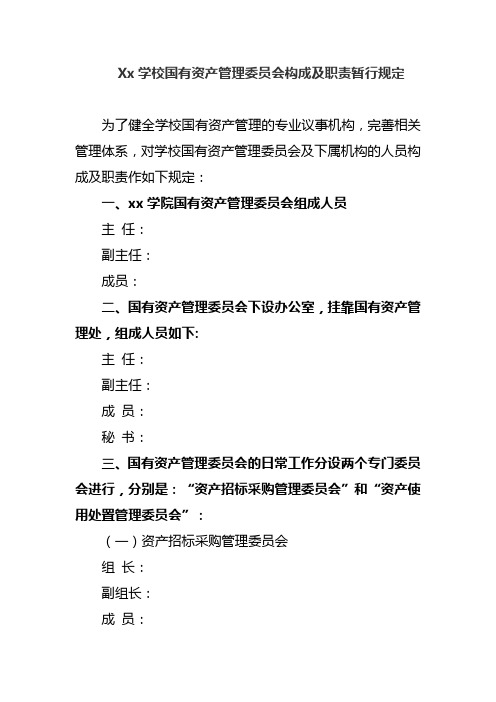 Xx 学校国有资产管理委员会构成及职责暂行规定

为了健全学校国有资产管理的专业议事机构，完善相关管理体系，对学校国有资产管理委员会及下属机构的人员构成及职责作如下规定：

一、xx 学院国有资产管理委员会组成人员

主 任：

副主任：

成员：

二、国有资产管理委员会下设办公室，挂靠国有资产管理处，组成人员如下:

主 任：

副主任：

成 员：

秘 书：

三、国有资产管理委员会的日常工作分设两个专门委员会进行，分别是：“资产招标采购管理委员会”和“资产使用处置管理委员会”：

（一）资产招标采购管理委员会

组 长：

副组长：

成 员：